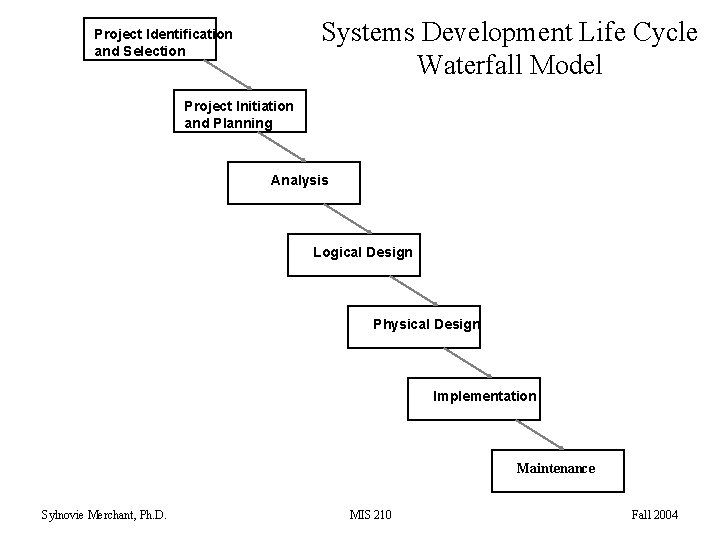 Systems Development Life Cycle
Waterfall Model

Project Identification
and Selection

Project Initiation
and Planning

Analysis

Logical Design

Physical Design

Implementation

Maintenance

Sylnovie Merchant, Ph.D.

MIS 210

Fall 2004